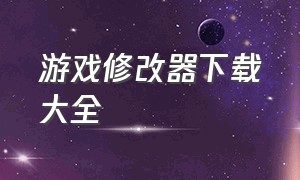 游戏修改器下载大全